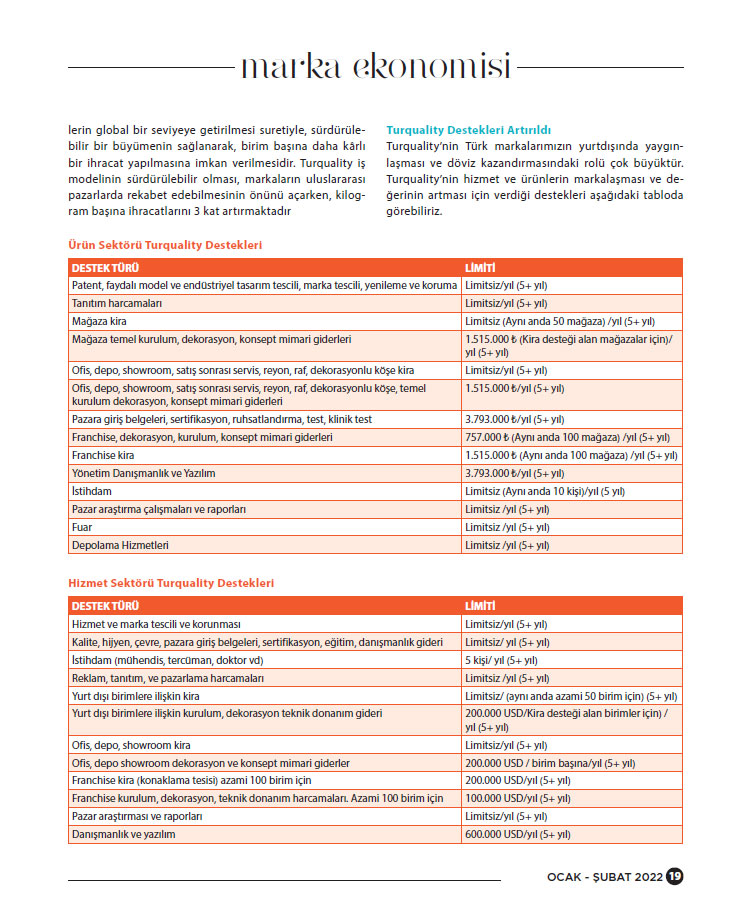 marka ekonomisi

lerin global bir seviyeye getirilmesi suretiyle, sürdürülebilir bir büyümenin sağlanarak, birim başına daha kârlı bir ihracat yapılmasına imkan verilmesidir. Turquality iş modelinin sürdürülebilir olması, markaların uluslararası pazarlarda rekabet edebilmesinin önünü açarken, kilogram başına ihracatlarını 3 kat artırmaktadır

Turquality Destekleri Artırıldı
Turquality'nin Türk markalarımızın yurtdışında yaygınlaşması ve döviz kazandırmasındaki rolü çok büyüktür. Turquality'nin hizmet ve ürünlerin markalaşması ve değerinin artması için verdiği destekleri aşağıdaki tabloda görebiliriz.

Ürün Sektörü Turquality Destekleri

| DESTEK TÜRÜ | LİMİTİ |
|---|---|
| Patent, faydalı model ve endüstriyel tasarım tescili, marka tescili, yenileme ve koruma | Limitsiz/yıl (5+ yıl) |
| Tanıtım harcamaları | Limitsiz/yıl (5+ yıl) |
| Mağaza kira | Limitsiz (Aynı anda 50 mağaza) /yıl (5+ yıl) |
| Mağaza temel kurulum, dekorasyon, konsept mimari giderleri | 1.515.000 ₺ (Kira desteği alan mağazalar için)/ yıl (5+ yıl) |
| Ofis, depo, showroom, satış sonrası servis, reyon, raf, dekorasyonlu köşe kira | Limitsiz/yıl (5+ yıl) |
| Ofis, depo, showroom, satış sonrası servis, reyon, raf, dekorasyonlu köşe, temel kurulum dekorasyon, konsept mimari giderleri | 1.515.000 ₺/yıl (5+ yıl) |
| Pazara giriş belgeleri, sertifikasyon, ruhsatlandırma, test, klinik test | 3.793.000 ₺/yıl (5+ yıl) |
| Franchise, dekorasyon, kurulum, konsept mimari giderleri | 757.000 ₺ (Aynı anda 100 mağaza) /yıl (5+ yıl) |
| Franchise kira | 1.515.000 ₺ (Aynı anda 100 mağaza) /yıl (5+ yıl) |
| Yönetim Danışmanlık ve Yazılım | 3.793.000 ₺/yıl (5+ yıl) |
| İstihdam | Limitsiz (Aynı anda 10 kişi)/yıl (5 yıl) |
| Pazar araştırma çalışmaları ve raporları | Limitsiz /yıl (5+ yıl) |
| Fuar | Limitsiz /yıl (5+ yıl) |
| Depolama Hizmetleri | Limitsiz /yıl (5+ yıl) |

Hizmet Sektörü Turquality Destekleri

| DESTEK TÜRÜ | LİMİTİ |
|---|---|
| Hizmet ve marka tescili ve korunması | Limitsiz/yıl (5+ yıl) |
| Kalite, hijyen, çevre, pazara giriş belgeleri, sertifikasyon, eğitim, danışmanlık gideri | Limitsiz/ yıl (5+ yıl) |
| İstihdam (mühendis, tercüman, doktor vd) | 5 kişi/ yıl (5+ yıl) |
| Reklam, tanıtım, ve pazarlama harcamaları | Limitsiz /yıl (5+ yıl) |
| Yurt dışı birimlere ilişkin kira | Limitsiz/ (aynı anda azami 50 birim için) (5+ yıl) |
| Yurt dışı birimlere ilişkin kurulum, dekorasyon teknik donanım gideri | 200.000 USD/Kira desteği alan birimler için) / yıl (5+ yıl) |
| Ofis, depo, showroom kira | Limitsiz/yıl (5+ yıl) |
| Ofis, depo showroom dekorasyon ve konsept mimari giderler | 200.000 USD / birim başına/yıl (5+ yıl) |
| Franchise kira (konaklama tesisi) azami 100 birim için | 200.000 USD/yıl (5+ yıl) |
| Franchise kurulum, dekorasyon, teknik donanım harcamaları. Azami 100 birim için | 100.000 USD/yıl (5+ yıl) |
| Pazar araştırması ve raporları | Limitsiz/yıl (5+ yıl) |
| Danışmanlık ve yazılım | 600.000 USD/yıl (5+ yıl) |

OCAK - ŞUBAT 2022 19